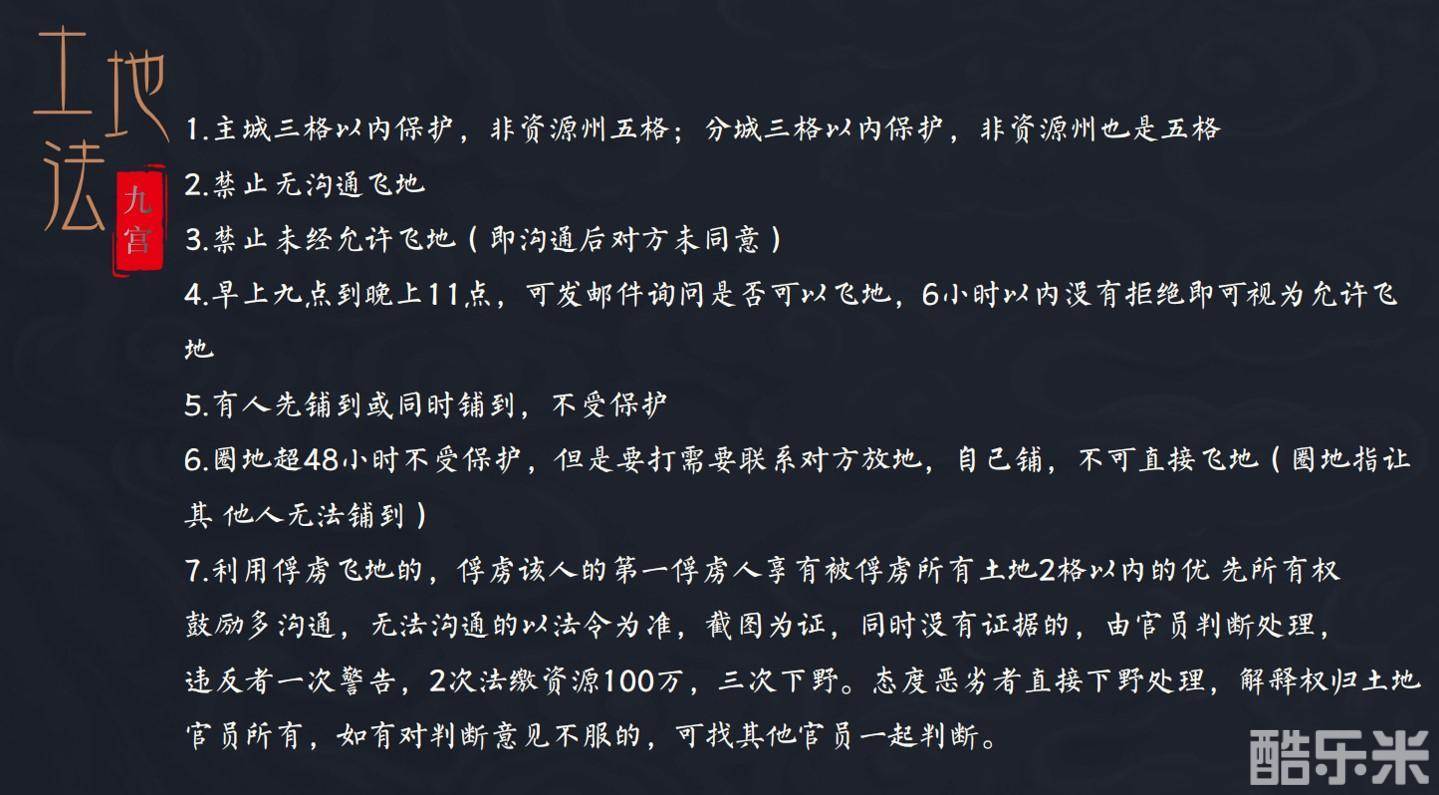 土地法

九宫

1.主城三格以内保护，非资源州五格；分城三格以内保护，非资源州也是五格

2.禁止无沟通飞地

3.禁止未经允许飞地（即沟通后对方未同意）

4.早上九点到晚上11点，可发邮件询问是否可以飞地，6小时以内没有拒绝即可视为允许飞地

5.有人先铺到或同时铺到，不受保护

6.圈地超48小时不受保护，但是要打需要联系对方放地，自己铺，不可直接飞地（圈地指让其他人无法铺到）

7.利用俘虏飞地的，俘虏该人的第一俘虏人享有被俘虏所有土地2格以内的优先所有权

鼓励多沟通，无法沟通的以法令为准，截图为证，同时没有证据的，由官员判断处理，违反者一次警告，2次法缴资源100万，三次下野。态度恶劣者直接下野处理，解释权归土地官员所有，如有对判断意见不服的，可找其他官员一起判断。

酷乐米